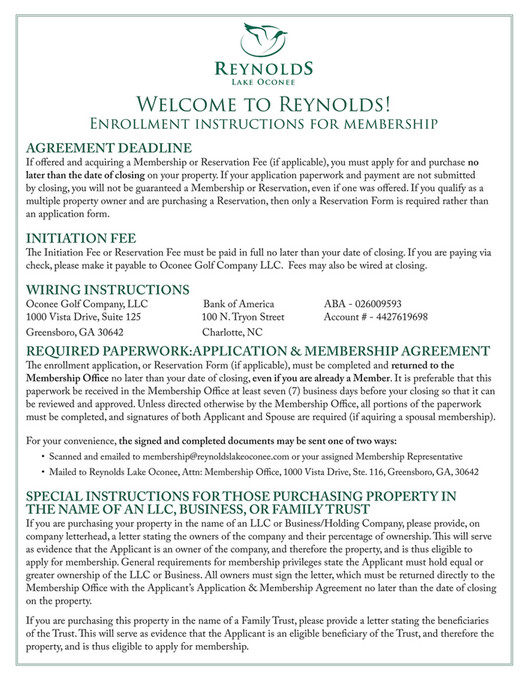 REYNOLDS
LAKE OCONEE

WELCOME TO REYNOLDS!
ENROLLMENT INSTRUCTIONS FOR MEMBERSHIP

AGREEMENT DEADLINE
If offered and acquiring a Membership or Reservation Fee (if applicable), you must apply for and purchase no later than the date of closing on your property. If your application paperwork and payment are not submitted by closing, you will not be guaranteed a Membership or Reservation, even if one was offered. If you qualify as a multiple property owner and are purchasing a Reservation, then only a Reservation Form is required rather than an application form.

INITIATION FEE
The Initiation Fee or Reservation Fee must be paid in full no later than your date of closing. If you are paying via check, please make it payable to Oconee Golf Company LLC. Fees may also be wired at closing.

WIRING INSTRUCTIONS
Oconee Golf Company, LLC
1000 Vista Drive, Suite 125
Greensboro, GA 30642

Bank of America
100 N. Tryon Street
Charlotte, NC

ABA - 026009593
Account # - 4427619698

REQUIRED PAPERWORK:APPLICATION & MEMBERSHIP AGREEMENT
The enrollment application, or Reservation Form (if applicable), must be completed and returned to the Membership Office no later than your date of closing, even if you are already a Member. It is preferable that this paperwork be received in the Membership Office at least seven (7) business days before your closing so that it can be reviewed and approved. Unless directed otherwise by the Membership Office, all portions of the paperwork must be completed, and signatures of both Applicant and Spouse are required (if aquiring a spousal membership).

For your convenience, the signed and completed documents may be sent one of two ways:
• Scanned and emailed to membership@reynoldslakeoconee.com or your assigned Membership Representative
• Mailed to Reynolds Lake Oconee, Attn: Membership Office, 1000 Vista Drive, Ste. 116, Greensboro, GA, 30642

SPECIAL INSTRUCTIONS FOR THOSE PURCHASING PROPERTY IN THE NAME OF AN LLC, BUSINESS, OR FAMILY TRUST
If you are purchasing your property in the name of an LLC or Business/Holding Company, please provide, on company letterhead, a letter stating the owners of the company and their percentage of ownership. This will serve as evidence that the Applicant is an owner of the company, and therefore the property, and is thus eligible to apply for membership. General requirements for membership privileges state the Applicant must hold equal or greater ownership of the LLC or Business. All owners must sign the letter, which must be returned directly to the Membership Office with the Applicant's Application & Membership Agreement no later than the date of closing on the property.

If you are purchasing this property in the name of a Family Trust, please provide a letter stating the beneficiaries of the Trust. This will serve as evidence that the Applicant is an eligible beneficiary of the Trust, and therefore the property, and is thus eligible to apply for membership.